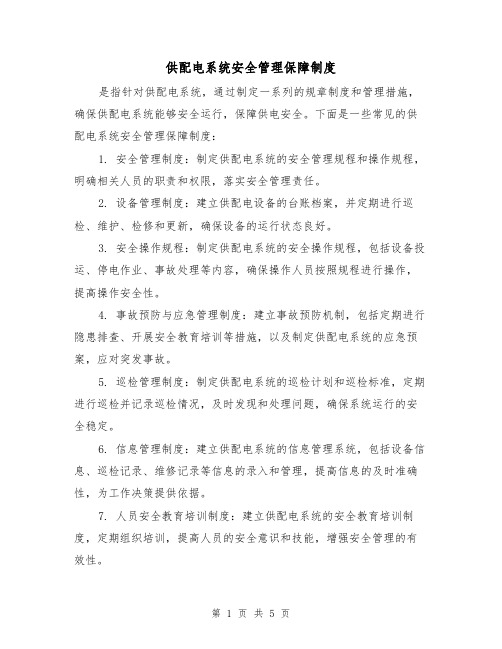 供配电系统安全管理保障制度

是指针对供配电系统，通过制定一系列的规章制度和管理措施，确保供配电系统能够安全运行，保障供电安全。下面是一些常见的供配电系统安全管理保障制度：

1. 安全管理制度：制定供配电系统的安全管理规程和操作规程，明确相关人员的职责和权限，落实安全管理责任。

2. 设备管理制度：建立供配电设备的台账档案，并定期进行巡检、维护、检修和更新，确保设备的运行状态良好。

3. 安全操作规程：制定供配电系统的安全操作规程，包括设备投运、停电作业、事故处理等内容，确保操作人员按照规程进行操作，提高操作安全性。

4. 事故预防与应急管理制度：建立事故预防机制，包括定期进行隐患排查、开展安全教育培训等措施，以及制定供配电系统的应急预案，应对突发事故。

5. 巡检管理制度：制定供配电系统的巡检计划和巡检标准，定期进行巡检并记录巡检情况，及时发现和处理问题，确保系统运行的安全稳定。

6. 信息管理制度：建立供配电系统的信息管理系统，包括设备信息、巡检记录、维修记录等信息的录入和管理，提高信息的及时准确性，为工作决策提供依据。

7. 人员安全教育培训制度：建立供配电系统的安全教育培训制度，定期组织培训，提高人员的安全意识和技能，增强安全管理的有效性。

第 1 页 共 5 页